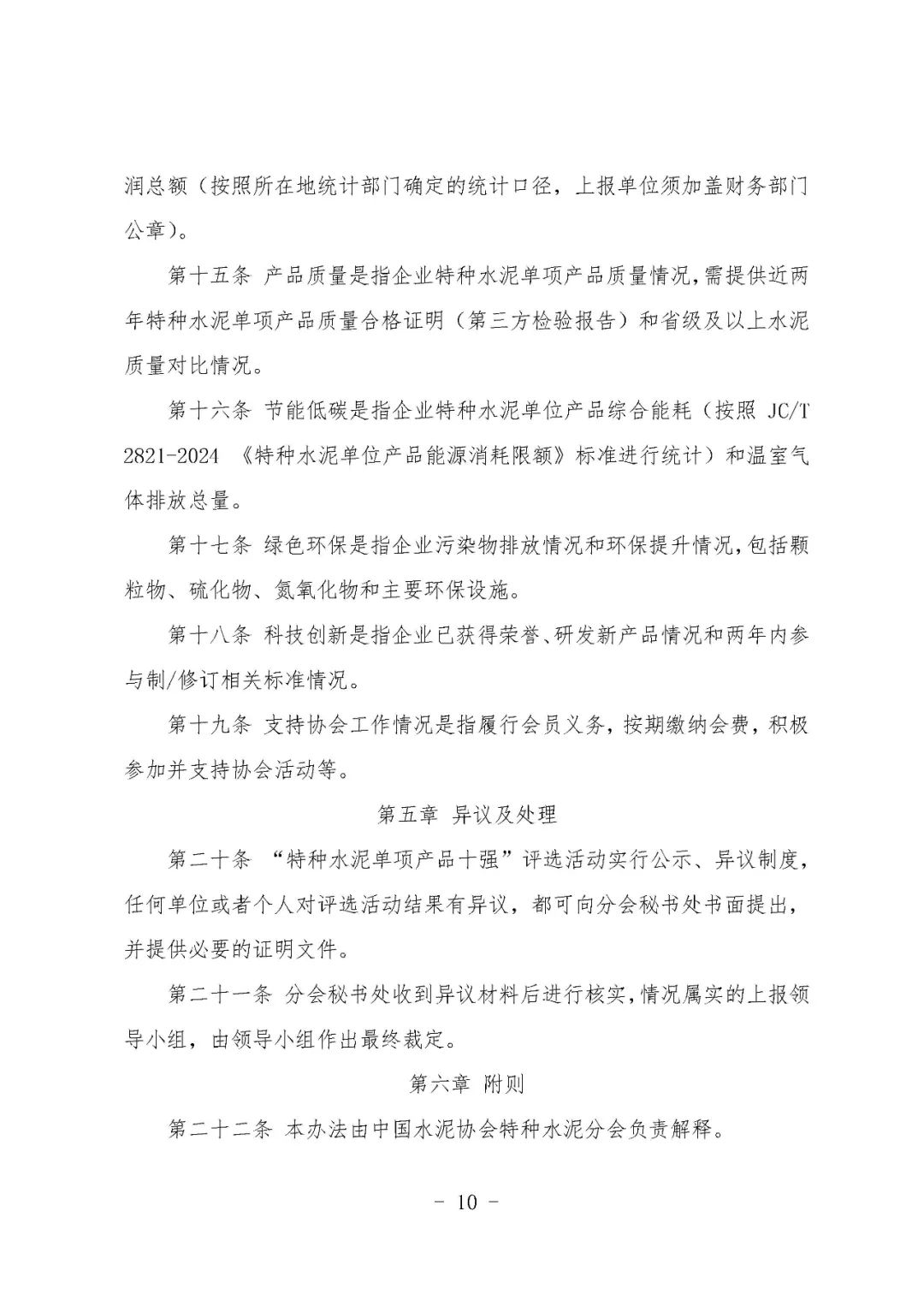 润总额（按照所在地统计部门确定的统计口径，上报单位须加盖财务部门公章）。

第十五条 产品质量是指企业特种水泥单项产品质量情况，需提供近两年特种水泥单项产品质量合格证明（第三方检验报告）和省级及以上水泥质量对比情况。

第十六条 节能低碳是指企业特种水泥单位产品综合能耗（按照 JC/T 2821-2024 《特种水泥单位产品能源消耗限额》标准进行统计）和温室气体排放总量。

第十七条 绿色环保是指企业污染物排放情况和环保提升情况，包括颗粒物、硫化物、氮氧化物和主要环保设施。

第十八条 科技创新是指企业已获得荣誉、研发新产品情况和两年内参与制/修订相关标准情况。

第十九条 支持协会工作情况是指履行会员义务，按期缴纳会费，积极参加并支持协会活动等。

第五章 异议及处理

第二十条 “特种水泥单项产品十强”评选活动实行公示、异议制度，任何单位或者个人对评选活动结果有异议，都可向分会秘书处书面提出，并提供必要的证明文件。

第二十一条 分会秘书处收到异议材料后进行核实，情况属实的上报领导小组，由领导小组作出最终裁定。

第六章 附则

第二十二条 本办法由中国水泥协会特种水泥分会负责解释。

- 10 -